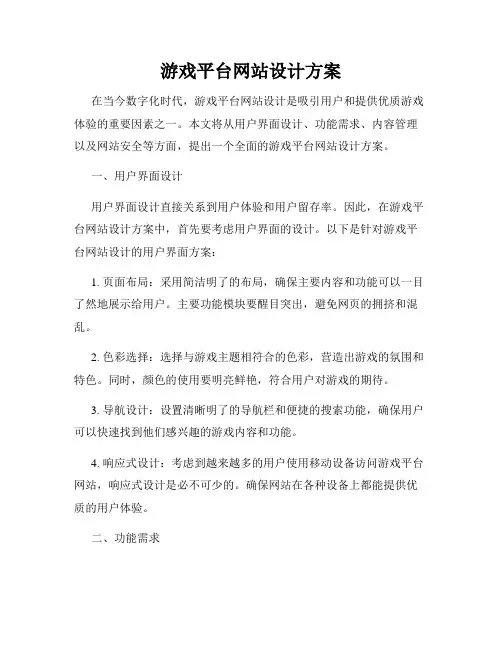 游戏平台网站设计方案

在当今数字化时代，游戏平台网站设计是吸引用户和提供优质游戏体验的重要因素之一。本文将从用户界面设计、功能需求、内容管理以及网站安全等方面，提出一个全面的游戏平台网站设计方案。

一、用户界面设计

用户界面设计直接关系到用户体验和用户留存率。因此，在游戏平台网站设计方案中，首先要考虑用户界面的设计。以下是针对游戏平台网站设计的用户界面方案：

1. 页面布局：采用简洁明了的布局，确保主要内容和功能可以一目了然地展示给用户。主要功能模块要醒目突出，避免网页的拥挤和混乱。

2. 色彩选择：选择与游戏主题相符合的色彩，营造出游戏的氛围和特色。同时，颜色的使用要明亮鲜艳，符合用户对游戏的期待。

3. 导航设计：设置清晰明了的导航栏和便捷的搜索功能，确保用户可以快速找到他们感兴趣的游戏内容和功能。

4. 响应式设计：考虑到越来越多的用户使用移动设备访问游戏平台网站，响应式设计是必不可少的。确保网站在各种设备上都能提供优质的用户体验。

二、功能需求